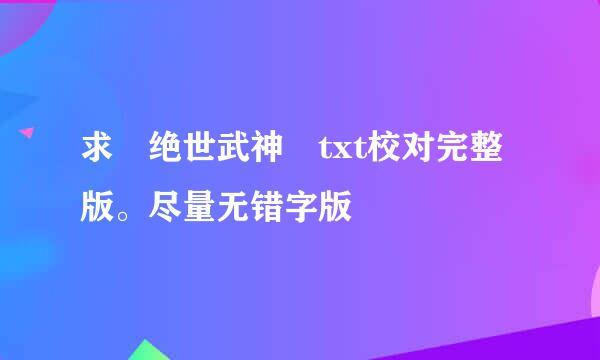 求　绝世武神　txt校对完整版。尽量无错字版